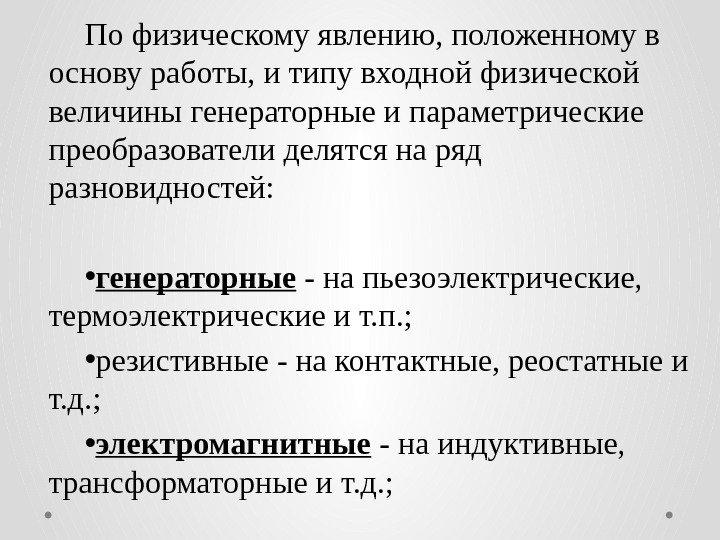 По физическому явлению, положенному в основу работы, и типу входной физической величины генераторные и параметрические преобразователи делятся на ряд разновидностей:

•генераторные - на пьезоэлектрические, термоэлектрические и т.п.;

•резистивные - на контактные, реостатные и т.д.;

•электромагнитные - на индуктивные, трансформаторные и т.д.;